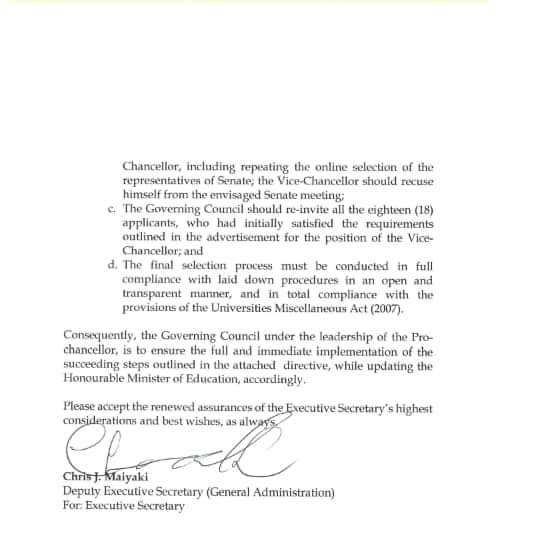 Chancellor, including repeating the online selection of the representatives of Senate; the Vice-Chancellor should recuse himself from the envisaged Senate meeting;

c. The Governing Council should re-invite all the eighteen (18) applicants, who had initially satisfied the requirements outlined in the advertisement for the position of the Vice-Chancellor; and

d. The final selection process must be conducted in full compliance with laid down procedures in an open and transparent manner, and in total compliance with the provisions of the Universities Miscellaneous Act (2007).

Consequently, the Governing Council under the leadership of the Pro-chancellor, is to ensure the full and immediate implementation of the succeeding steps outlined in the attached directive, while updating the Honourable Minister of Education, accordingly.

Please accept the renewed assurances of the Executive Secretary's highest considerations and best wishes, as always.

Chris J. Maiyaki
Deputy Executive Secretary (General Administration)
For: Executive Secretary